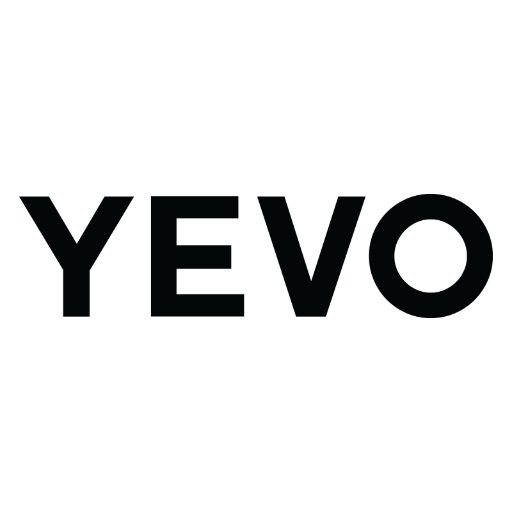 YEVO